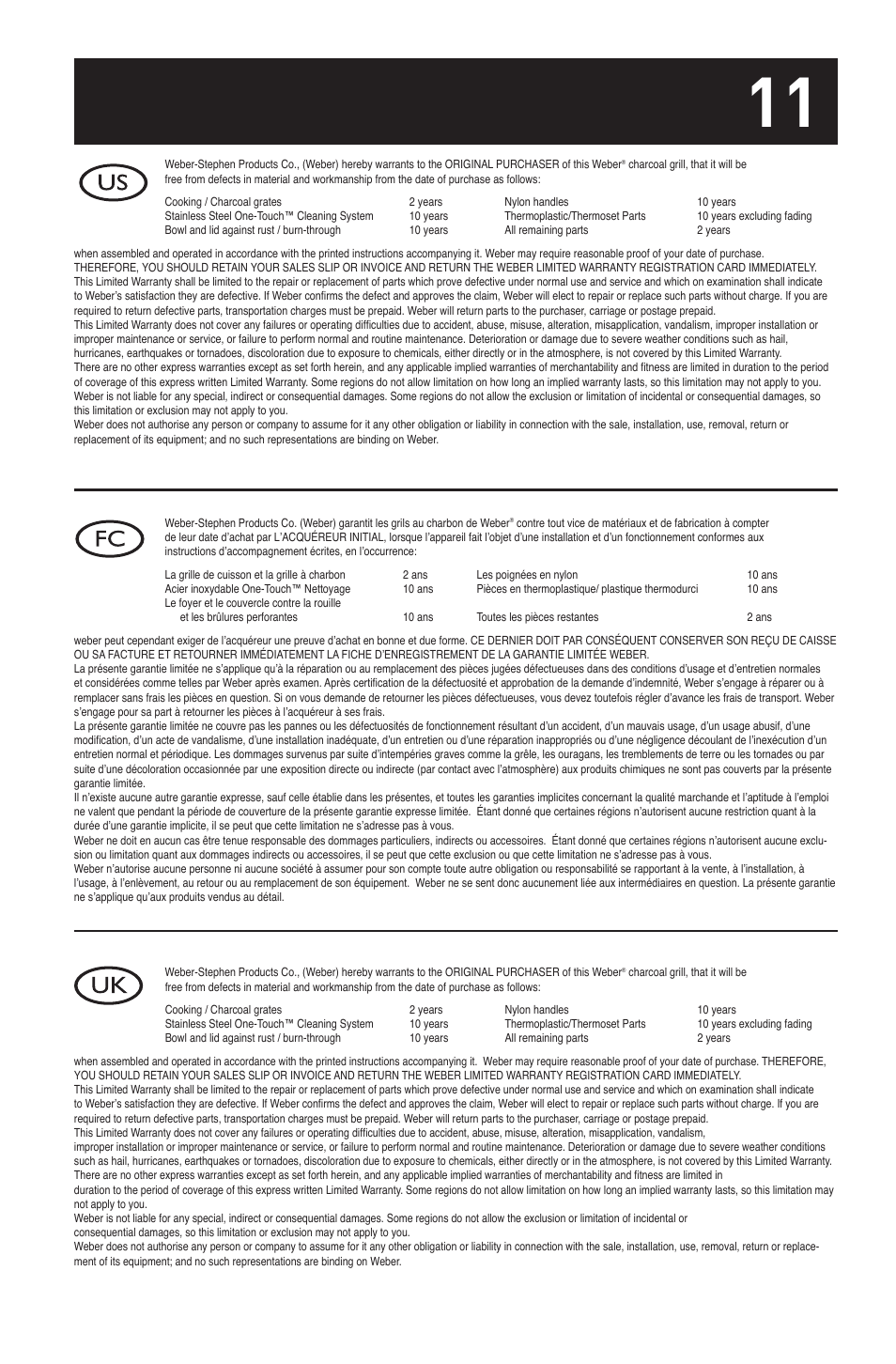 11

US

Weber-Stephen Products Co., (Weber) hereby warrants to the ORIGINAL PURCHASER of this Weber® charcoal grill, that it will be free from defects in material and workmanship from the date of purchase as follows:

| Cooking / Charcoal grates | 2 years | Nylon handles | 10 years |
|---|---|---|---|
| Stainless Steel One-Touch™ Cleaning System | 10 years | Thermoplastic/Thermoset Parts | 10 years excluding fading |
| Bowl and lid against rust / burn-through | 10 years | All remaining parts | 2 years |

when assembled and operated in accordance with the printed instructions accompanying it. Weber may require reasonable proof of your date of purchase. THEREFORE, YOU SHOULD RETAIN YOUR SALES SLIP OR INVOICE AND RETURN THE WEBER LIMITED WARRANTY REGISTRATION CARD IMMEDIATELY.
This Limited Warranty shall be limited to the repair or replacement of parts which prove defective under normal use and service and which on examination shall indicate to Weber's satisfaction they are defective. If Weber confirms the defect and approves the claim, Weber will elect to repair or replace such parts without charge. If you are required to return defective parts, transportation charges must be prepaid. Weber will return parts to the purchaser, carriage or postage prepaid.
This Limited Warranty does not cover any failures or operating difficulties due to accident, abuse, misuse, alteration, misapplication, vandalism, improper installation or improper maintenance or service, or failure to perform normal and routine maintenance. Deterioration or damage due to severe weather conditions such as hail, hurricanes, earthquakes or tornadoes, discoloration due to exposure to chemicals, either directly or in the atmosphere, is not covered by this Limited Warranty.
There are no other express warranties except as set forth herein, and any applicable implied warranties of merchantability and fitness are limited in duration to the period of coverage of this express written Limited Warranty. Some regions do not allow limitation on how long an implied warranty lasts, so this limitation may not apply to you.
Weber is not liable for any special, indirect or consequential damages. Some regions do not allow the exclusion or limitation of incidental or consequential damages, so this limitation or exclusion may not apply to you.
Weber does not authorise any person or company to assume for it any other obligation or liability in connection with the sale, installation, use, removal, return or replacement of its equipment; and no such representations are binding on Weber.

FC

Weber-Stephen Products Co. (Weber) garantit les grils au charbon de Weber® contre tout vice de matériaux et de fabrication à compter de leur date d'achat par L'ACQUÉREUR INITIAL, lorsque l'appareil fait l'objet d'une installation et d'un fonctionnement conformes aux instructions d'accompagnement écrites, en l'occurrence:

| La grille de cuisson et la grille à charbon | 2 ans | Les poignées en nylon | 10 ans |
|---|---|---|---|
| Acier inoxydable One-Touch™ Nettoyage | 10 ans | Pièces en thermoplastique/ plastique thermodurci | 10 ans |
| Le foyer et le couvercle contre la rouille et les brûlures perforantes | 10 ans | Toutes les pièces restantes | 2 ans |

weber peut cependant exiger de l'acquéreur une preuve d'achat en bonne et due forme. CE DERNIER DOIT PAR CONSÉQUENT CONSERVER SON REÇU DE CAISSE OU SA FACTURE ET RETOURNER IMMÉDIATEMENT LA FICHE D'ENREGISTREMENT DE LA GARANTIE LIMITÉE WEBER.
La présente garantie limitée ne s'applique qu'à la réparation ou au remplacement des pièces jugées défectueuses dans des conditions d'usage et d'entretien normales et considérées comme telles par Weber après examen. Après certification de la défectuosité et approbation de la demande d'indemnité, Weber s'engage à réparer ou à remplacer sans frais les pièces en question. Si on vous demande de retourner les pièces défectueuses, vous devez toutefois régler d'avance les frais de transport. Weber s'engage pour sa part à retourner les pièces à l'acquéreur à ses frais.
La présente garantie limitée ne couvre pas les pannes ou les défectuosités de fonctionnement résultant d'un accident, d'un mauvais usage, d'un usage abusif, d'une modification, d'un acte de vandalisme, d'une installation inadéquate, d'un entretien ou d'une réparation inappropriés ou d'une négligence découlant de l'inexécution d'un entretien normal et périodique. Les dommages survenus par suite d'intempéries graves comme la grêle, les ouragans, les tremblements de terre ou les tornades ou par suite d'une décoloration occasionnée par une exposition directe ou indirecte (par contact avec l'atmosphère) aux produits chimiques ne sont pas couverts par la présente garantie limitée.
Il n'existe aucune autre garantie expresse, sauf celle établie dans les présentes, et toutes les garanties implicites concernant la qualité marchande et l'aptitude à l'emploi ne valent que pendant la période de couverture de la présente garantie expresse limitée. Étant donné que certaines régions n'autorisent aucune restriction quant à la durée d'une garantie implicite, il se peut que cette limitation ne s'adresse pas à vous.
Weber ne doit en aucun cas être tenue responsable des dommages particuliers, indirects ou accessoires. Étant donné que certaines régions n'autorisent aucune exclusion ou limitation quant aux dommages indirects ou accessoires, il se peut que cette exclusion ou que cette limitation ne s'adresse pas à vous.
Weber n'autorise aucune personne ni aucune société à assumer pour son compte toute autre obligation ou responsabilité se rapportant à la vente, à l'installation, à l'usage, à l'enlèvement, au retour ou au remplacement de son équipement. Weber ne se sent donc aucunement liée aux intermédiaires en question. La présente garantie ne s'applique qu'aux produits vendus au détail.

UK

Weber-Stephen Products Co., (Weber) hereby warrants to the ORIGINAL PURCHASER of this Weber® charcoal grill, that it will be free from defects in material and workmanship from the date of purchase as follows:

| Cooking / Charcoal grates | 2 years | Nylon handles | 10 years |
|---|---|---|---|
| Stainless Steel One-Touch™ Cleaning System | 10 years | Thermoplastic/Thermoset Parts | 10 years excluding fading |
| Bowl and lid against rust / burn-through | 10 years | All remaining parts | 2 years |

when assembled and operated in accordance with the printed instructions accompanying it. Weber may require reasonable proof of your date of purchase. THEREFORE, YOU SHOULD RETAIN YOUR SALES SLIP OR INVOICE AND RETURN THE WEBER LIMITED WARRANTY REGISTRATION CARD IMMEDIATELY.
This Limited Warranty shall be limited to the repair or replacement of parts which prove defective under normal use and service and which on examination shall indicate to Weber's satisfaction they are defective. If Weber confirms the defect and approves the claim, Weber will elect to repair or replace such parts without charge. If you are required to return defective parts, transportation charges must be prepaid. Weber will return parts to the purchaser, carriage or postage prepaid.
This Limited Warranty does not cover any failures or operating difficulties due to accident, abuse, misuse, alteration, misapplication, vandalism, improper installation or improper maintenance or service, or failure to perform normal and routine maintenance. Deterioration or damage due to severe weather conditions such as hail, hurricanes, earthquakes or tornadoes, discoloration due to exposure to chemicals, either directly or in the atmosphere, is not covered by this Limited Warranty.
There are no other express warranties except as set forth herein, and any applicable implied warranties of merchantability and fitness are limited in duration to the period of coverage of this express written Limited Warranty. Some regions do not allow limitation on how long an implied warranty lasts, so this limitation may not apply to you.
Weber is not liable for any special, indirect or consequential damages. Some regions do not allow the exclusion or limitation of incidental or consequential damages, so this limitation or exclusion may not apply to you.
Weber does not authorise any person or company to assume for it any other obligation or liability in connection with the sale, installation, use, removal, return or replacement of its equipment; and no such representations are binding on Weber.